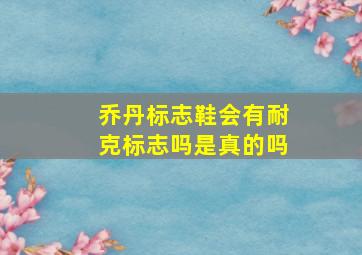 乔丹标志鞋会有耐克标志吗是真的吗